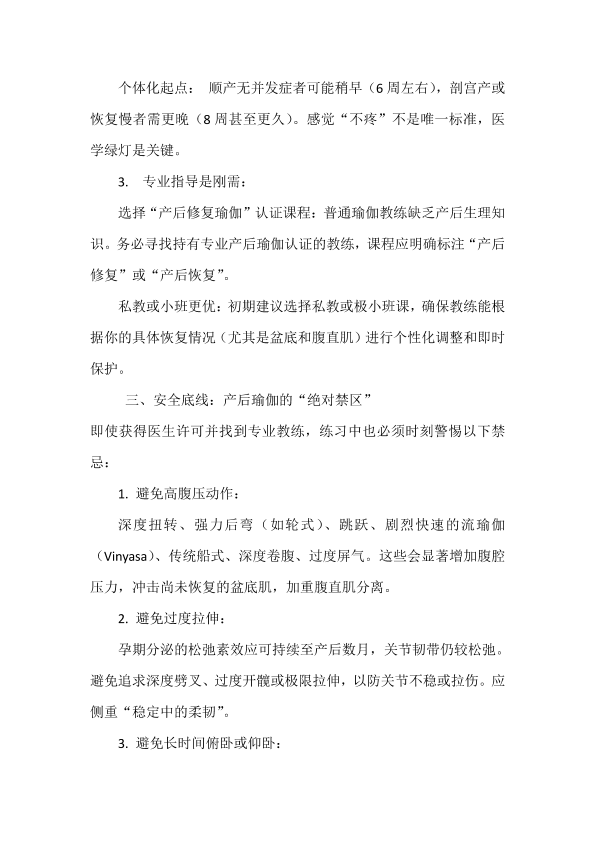 个体化起点： 顺产无并发症者可能稍早（6周左右），剖宫产或恢复慢者需更晚（8周甚至更久）。感觉“不疼”不是唯一标准，医学绿灯是关键。

3. 专业指导是刚需：

选择“产后修复瑜伽”认证课程：普通瑜伽教练缺乏产后生理知识。务必寻找持有专业产后瑜伽认证的教练，课程应明确标注“产后修复”或“产后恢复”。

私教或小班更优：初期建议选择私教或极小班课，确保教练能根据你的具体恢复情况（尤其是盆底和腹直肌）进行个性化调整和即时保护。

三、安全底线：产后瑜伽的“绝对禁区”

即使获得医生许可并找到专业教练，练习中也必须时刻警惕以下禁忌：

1. 避免高腹压动作：

深度扭转、强力后弯（如轮式）、跳跃、剧烈快速的流瑜伽（Vinyasa）、传统船式、深度卷腹、过度屏气。这些会显著增加腹腔压力，冲击尚未恢复的盆底肌，加重腹直肌分离。

2. 避免过度拉伸：

孕期分泌的松弛素效应可持续至产后数月，关节韧带仍较松弛。避免追求深度劈叉、过度开髋或极限拉伸，以防关节不稳或拉伤。应侧重“稳定中的柔韧”。

3. 避免长时间俯卧或仰卧：